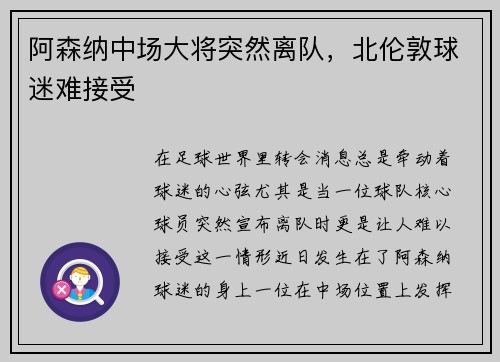 阿森纳中场大将突然离队，北伦敦球迷难接受

在足球世界里转会消息总是牵动着球迷的心弦尤其是当一位球队核心球员突然宣布离队时更是让人难以接受这一情形近日发生在了阿森纳球迷的身上一位在中场位置上发挥